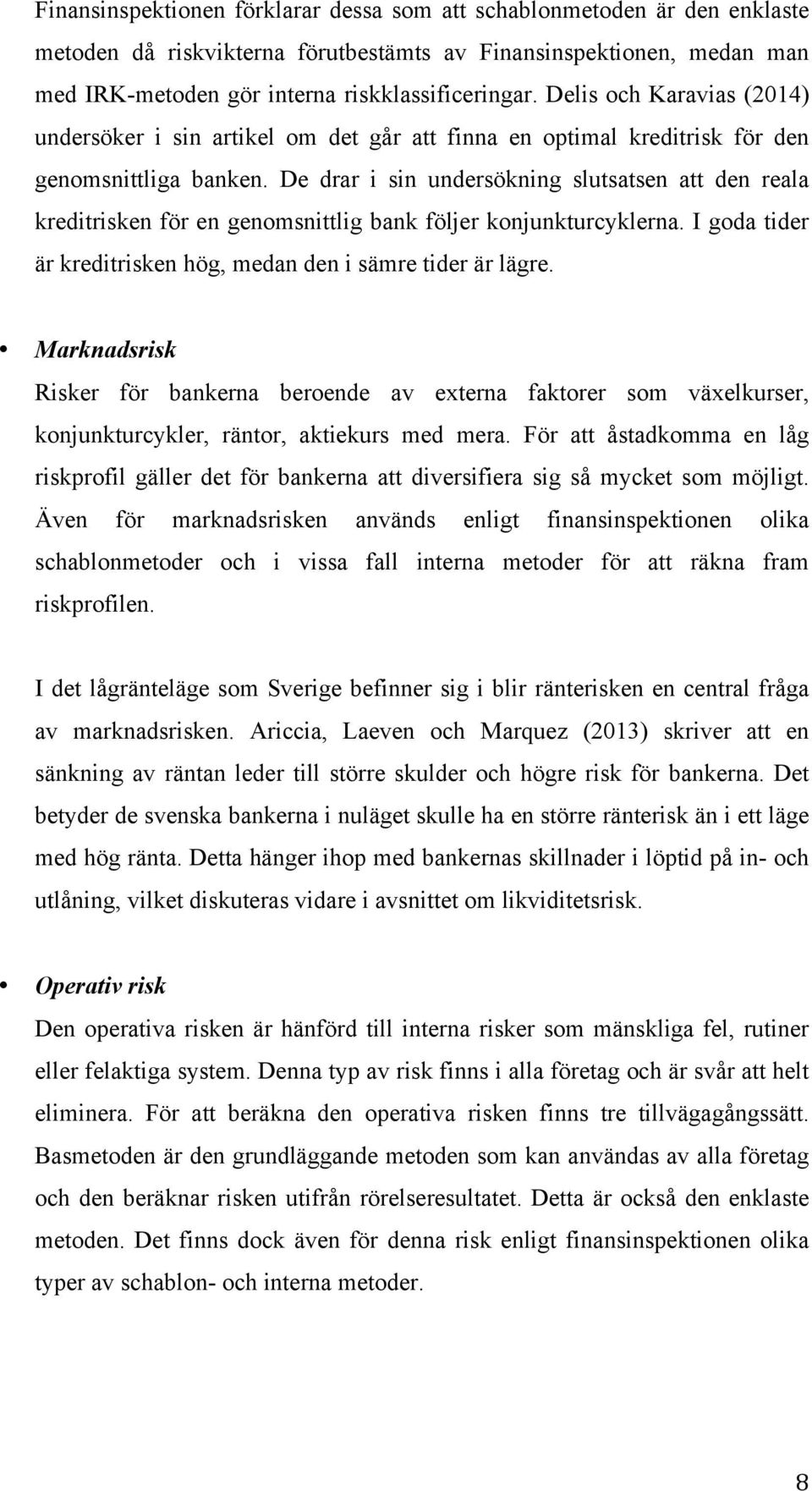 Finansinspektionen förklarar dessa som att schablonmetoden är den enklaste metoden då riskvikterna förutbestämts av Finansinspektionen, medan man med IRK-metoden gör interna riskklassificeringar. Delis och Karavias (2014) undersöker i sin artikel om det går att finna en optimal kreditrisk för den genomsnittliga banken. De drar i sin undersökning slutsatsen att den reala kreditrisken för en genomsnittlig bank följer konjunkturcyklerna. I goda tider är kreditrisken hög, medan den i sämre tider är lägre.

• Marknadsrisk

Risker för bankerna beroende av externa faktorer som växelkurser, konjunkturcykler, räntor, aktiekurs med mera. För att åstadkomma en låg riskprofil gäller det för bankerna att diversifiera sig så mycket som möjligt. Även för marknadsrisken används enligt finansinspektionen olika schablonmetoder och i vissa fall interna metoder för att räkna fram riskprofilen.

I det lågränteläge som Sverige befinner sig i blir ränterisken en central fråga av marknadsrisken. Ariccia, Laeven och Marquez (2013) skriver att en sänkning av räntan leder till större skulder och högre risk för bankerna. Det betyder de svenska bankerna i nuläget skulle ha en större ränterisk än i ett läge med hög ränta. Detta hänger ihop med bankernas skillnader i löptid på in- och utlåning, vilket diskuteras vidare i avsnittet om likviditetsrisk.

• Operativ risk

Den operativa risken är hänförd till interna risker som mänskliga fel, rutiner eller felaktiga system. Denna typ av risk finns i alla företag och är svår att helt eliminera. För att beräkna den operativa risken finns tre tillvägagångssätt. Basmetoden är den grundläggande metoden som kan användas av alla företag och den beräknar risken utifrån rörelseresultatet. Detta är också den enklaste metoden. Det finns dock även för denna risk enligt finansinspektionen olika typer av schablon- och interna metoder.

8